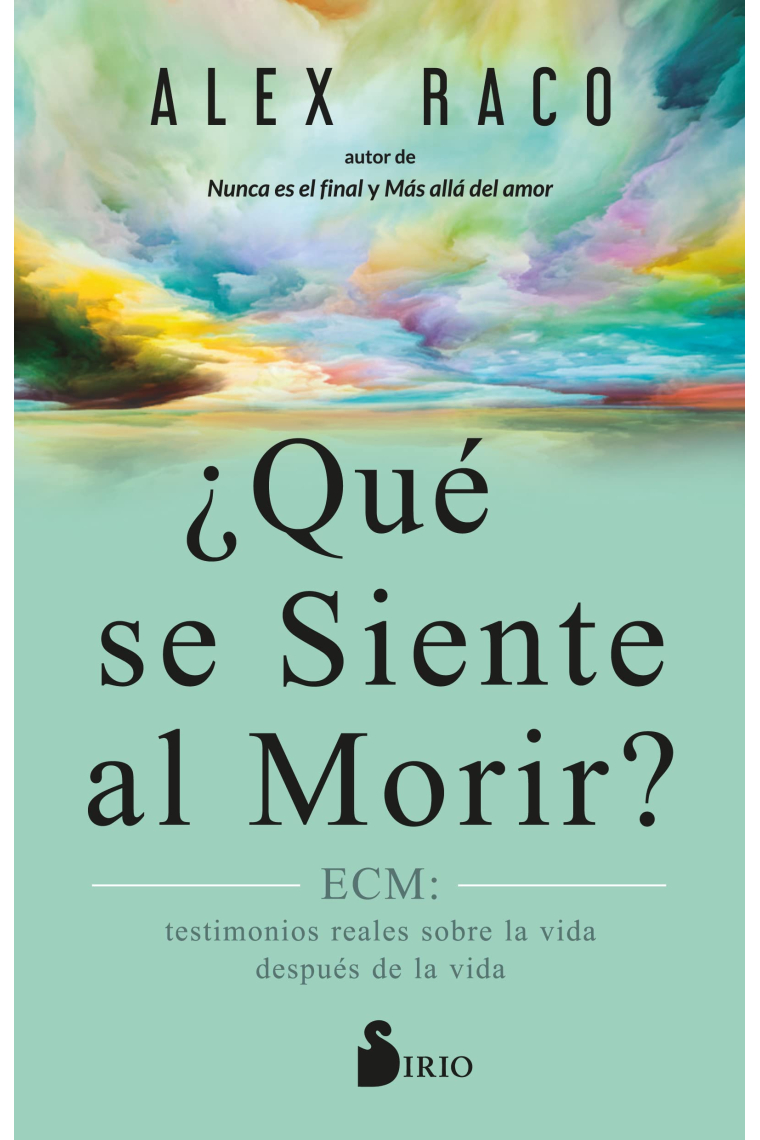 ALEX RACO

autor de
Nunca es el final y Más allá del amor

¿Qué se Siente al Morir?

ECM:
testimonios reales sobre la vida después de la vida

SIRIO